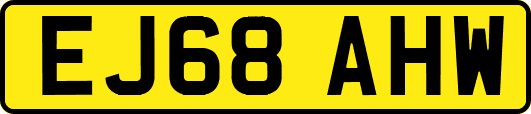 EJ68 AHW